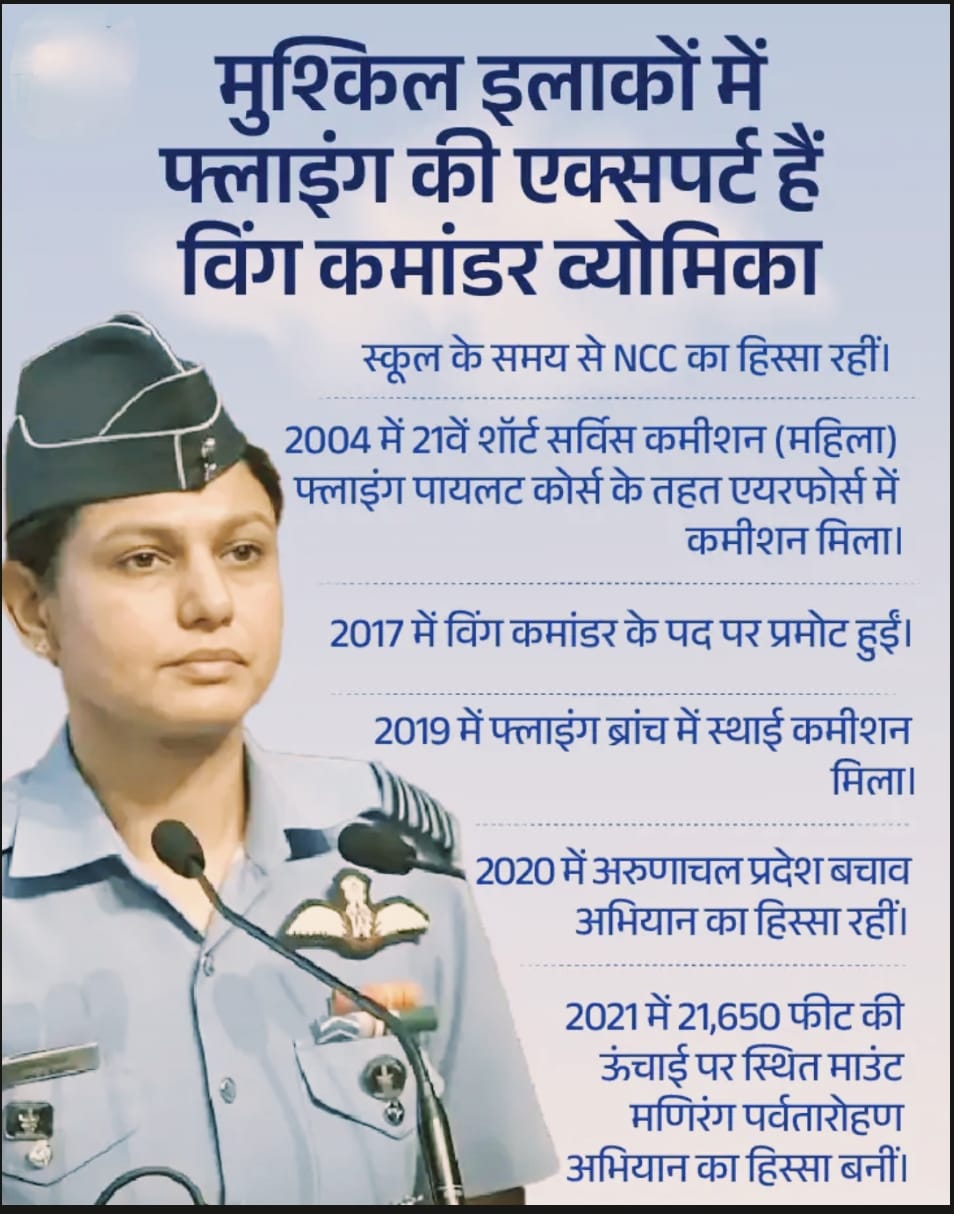 मुश्किल इलाकों में फ्लाइंग की एक्सपर्ट हैं विंग कमांडर व्योमिका

स्कूल के समय से NCC का हिस्सा रहीं।

2004 में 21वें शॉर्ट सर्विस कमीशन (महिला) फ्लाइंग पायलट कोर्स के तहत एयरफोर्स में कमीशन मिला।

2017 में विंग कमांडर के पद पर प्रमोट हुईं।

2019 में फ्लाइंग ब्रांच में स्थाई कमीशन मिला।

2020 में अरुणाचल प्रदेश बचाव अभियान का हिस्सा रहीं।

2021 में 21,650 फीट की ऊंचाई पर स्थित माउंट मणिरंग पर्वतारोहण अभियान का हिस्सा बनीं।